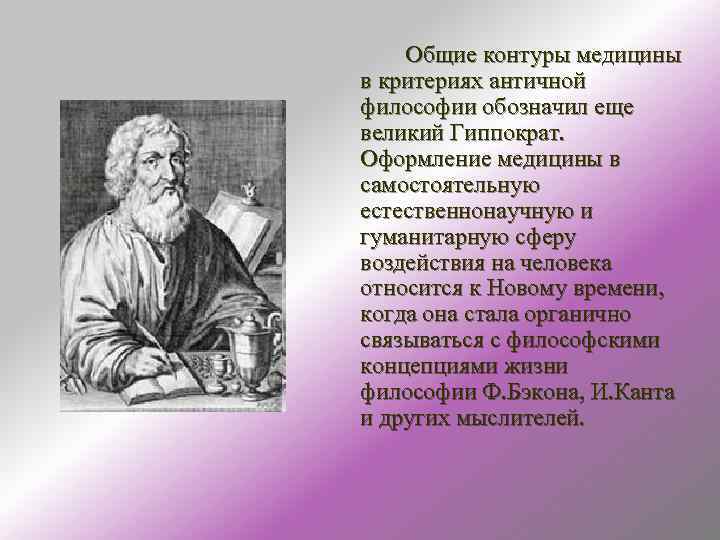 Общие контуры медицины в критериях античной философии обозначил еще великий Гиппократ. Оформление медицины в самостоятельную естественнонаучную и гуманитарную сферу воздействия на человека относится к Новому времени, когда она стала органично связываться с философскими концепциями жизни философии Ф.Бэкона, И.Канта и других мыслителей.